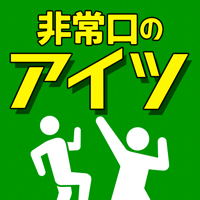 非常口の
アイツ